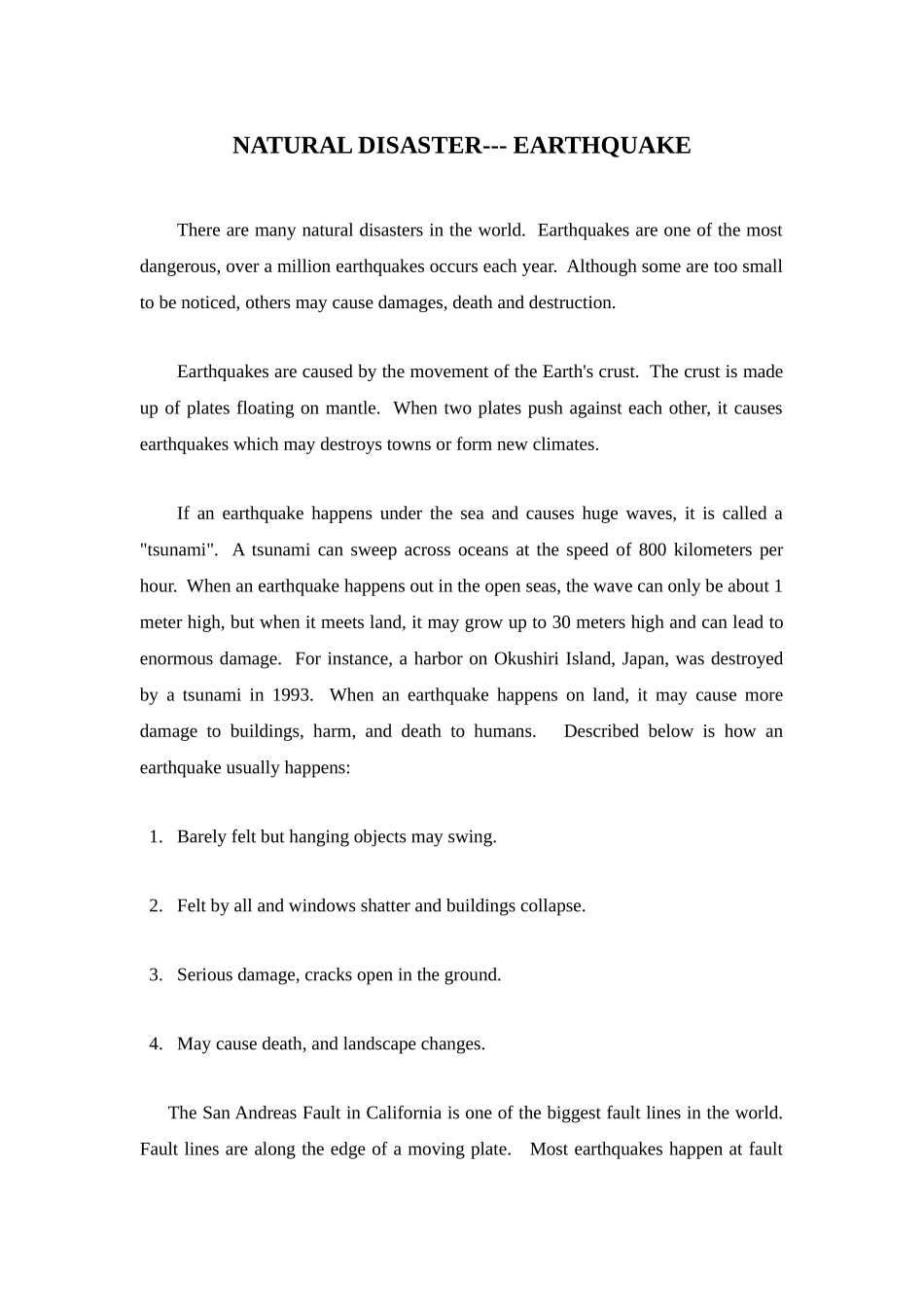 NATURAL DISASTER--- EARTHQUAKE

There are many natural disasters in the world. Earthquakes are one of the most dangerous, over a million earthquakes occurs each year. Although some are too small to be noticed, others may cause damages, death and destruction.

Earthquakes are caused by the movement of the Earth's crust. The crust is made up of plates floating on mantle. When two plates push against each other, it causes earthquakes which may destroys towns or form new climates.

If an earthquake happens under the sea and causes huge waves, it is called a "tsunami". A tsunami can sweep across oceans at the speed of 800 kilometers per hour. When an earthquake happens out in the open seas, the wave can only be about 1 meter high, but when it meets land, it may grow up to 30 meters high and can lead to enormous damage. For instance, a harbor on Okushiri Island, Japan, was destroyed by a tsunami in 1993. When an earthquake happens on land, it may cause more damage to buildings, harm, and death to humans. Described below is how an earthquake usually happens:

1. Barely felt but hanging objects may swing.

2. Felt by all and windows shatter and buildings collapse.

3. Serious damage, cracks open in the ground.

4. May cause death, and landscape changes.

The San Andreas Fault in California is one of the biggest fault lines in the world. Fault lines are along the edge of a moving plate. Most earthquakes happen at fault